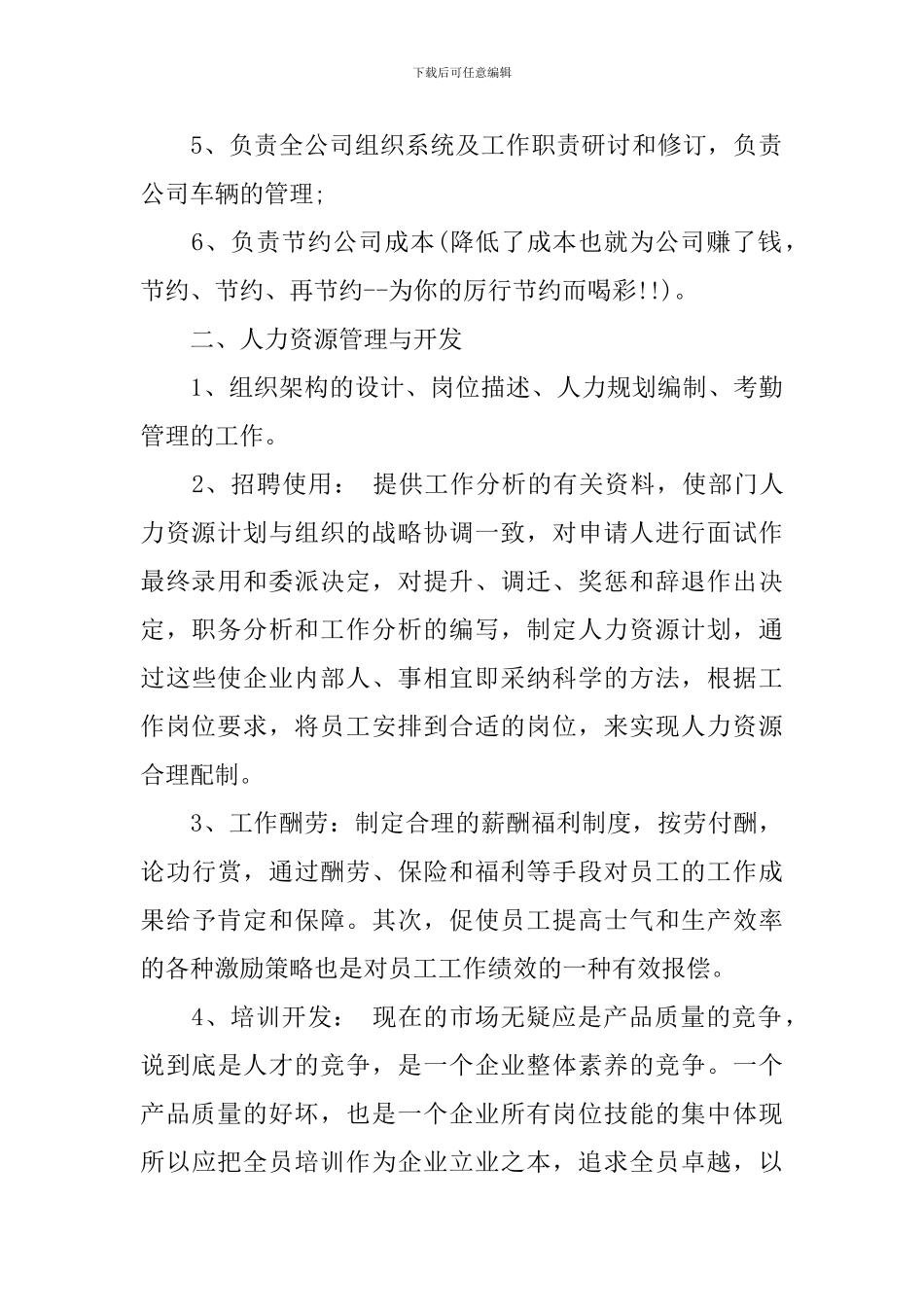 下载后可任意编辑

5、负责全公司组织系统及工作职责研讨和修订，负责公司车辆的管理;

6、负责节约公司成本(降低了成本也就为公司赚了钱，节约、节约、再节约--为你的厉行节约而喝彩!!)。

二、人力资源管理与开发

1、组织架构的设计、岗位描述、人力规划编制、考勤管理的工作。

2、招聘使用： 提供工作分析的有关资料，使部门人力资源计划与组织的战略协调一致，对申请人进行面试作最终录用和委派决定，对提升、调迁、奖惩和辞退作出决定，职务分析和工作分析的编写，制定人力资源计划，通过这些使企业内部人、事相宜即采纳科学的方法，根据工作岗位要求，将员工安排到合适的岗位，来实现人力资源合理配制。

3、工作酬劳：制定合理的薪酬福利制度，按劳付酬，论功行赏，通过酬劳、保险和福利等手段对员工的工作成果给予肯定和保障。其次，促使员工提高士气和生产效率的各种激励策略也是对员工工作绩效的一种有效报偿。

4、培训开发： 现在的市场无疑应是产品质量的竞争，说到底是人才的竞争，是一个企业整体素养的竞争。一个产品质量的好坏，也是一个企业所有岗位技能的集中体现所以应把全员培训作为企业立业之本，追求全员卓越，以